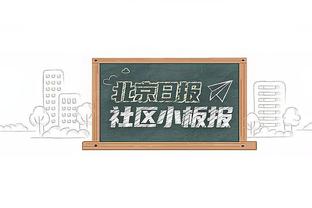 北京日报
社区小板报